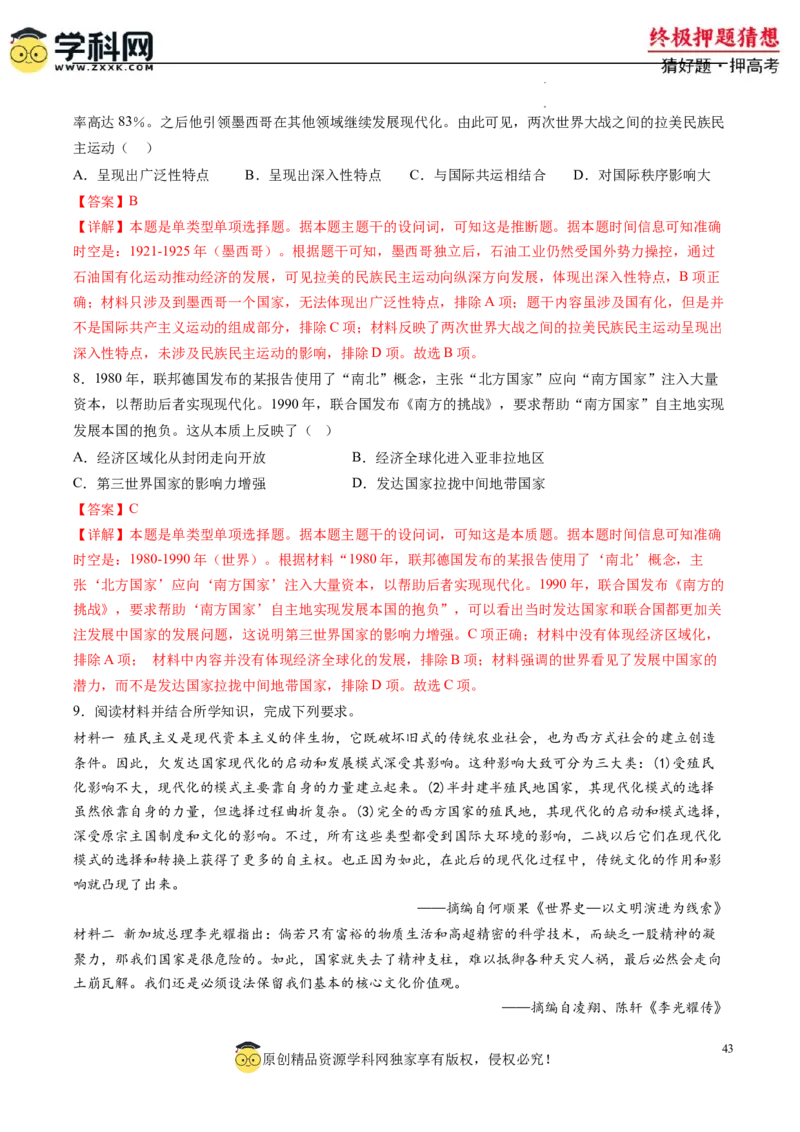 学科网
WWW.ZXXK.COM

终极押题猜想
猜好题·押高考

率高达83%。之后他引领墨西哥在其他领域继续发展现代化。由此可见，两次世界大战之间的拉美民族民主运动（ ）

A．呈现出广泛性特点 B．呈现出深入性特点 C．与国际共运相结合 D．对国际秩序影响大

【答案】B

【详解】本题是单类型单项选择题。据本题主题干的设问词，可知这是推断题。据本题时间信息可知准确时空是：1921-1925年（墨西哥）。根据题干可知，墨西哥独立后，石油工业仍然受国外势力操控，通过石油国有化运动推动经济的发展，可见拉美的民族民主运动向纵深方向发展，体现出深入性特点，B项正确；材料只涉及到墨西哥一个国家，无法体现出广泛性特点，排除A项；题干内容虽涉及国有化，但是并不是国际共产主义运动的组成部分，排除C项；材料反映了两次世界大战之间的拉美民族民主运动呈现出深入性特点，未涉及民族民主运动的影响，排除D项。故选B项。

8．1980年，联邦德国发布的某报告使用了“南北”概念，主张“北方国家”应向“南方国家”注入大量资本，以帮助后者实现现代化。1990年，联合国发布《南方的挑战》，要求帮助“南方国家”自主地实现发展本国的抱负。这从本质上反映了（ ）

A．经济区域化从封闭走向开放 B．经济全球化进入亚非拉地区
C．第三世界国家的影响力增强 D．发达国家拉拢中间地带国家

【答案】C

【详解】本题是单类型单项选择题。据本题主题干的设问词，可知这是本质题。据本题时间信息可知准确时空是：1980-1990年（世界）。根据材料“1980年，联邦德国发布的某报告使用了‘南北’概念，主张‘北方国家’应向‘南方国家’注入大量资本，以帮助后者实现现代化。1990年，联合国发布《南方的挑战》，要求帮助‘南方国家’自主地实现发展本国的抱负”，可以看出当时发达国家和联合国都更加关注发展中国家的发展问题，这说明第三世界国家的影响力增强。C项正确；材料中没有体现经济区域化，排除A项； 材料中内容并没有体现经济全球化的发展，排除B项；材料强调的世界看见了发展中国家的潜力，而不是发达国家拉拢中间地带国家，排除D项。故选C项。

9．阅读材料并结合所学知识，完成下列要求。

材料一 殖民主义是现代资本主义的伴生物，它既破坏旧式的传统农业社会，也为西方式社会的建立创造条件。因此，欠发达国家现代化的启动和发展模式深受其影响。这种影响大致可分为三大类：(1)受殖民化影响不大，现代化的模式主要靠自身的力量建立起来。(2)半封建半殖民地国家，其现代化模式的选择虽然依靠自身的力量，但选择过程曲折复杂。(3)完全的西方国家的殖民地，其现代化的启动和模式选择，深受原宗主国制度和文化的影响。不过，所有这些类型都受到国际大环境的影响，二战以后它们在现代化模式的选择和转换上获得了更多的自主权。也正因为如此，在此后的现代化过程中，传统文化的作用和影响就凸现了出来。

——摘编自何顺果《世界史—以文明演进为线索》

材料二 新加坡总理李光耀指出：倘若只有富裕的物质生活和高超精密的科学技术，而缺乏一股精神的凝聚力，那我们国家是很危险的。如此，国家就失去了精神支柱，难以抵御各种天灾人祸，最后必然会走向土崩瓦解。我们还是必须设法保留我们基本的核心文化价值观。

——摘编自凌翔、陈轩《李光耀传》

43

原创精品资源学科网独家享有版权，侵权必究！